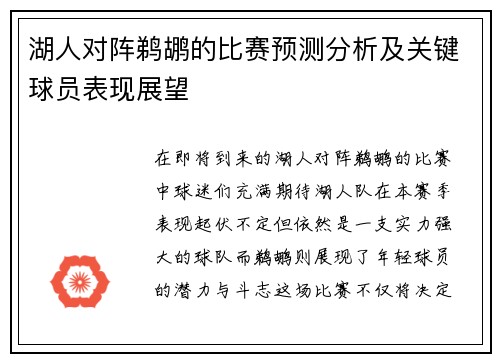 湖人对阵鹈鹕的比赛预测分析及关键球员表现展望

在即将到来的湖人对阵鹈鹕的比赛中球迷们充满期待湖人队在本赛季表现起伏不定但依然是一支实力强大的球队而鹈鹕则展现了年轻球员的潜力与斗志这场比赛不仅将决定